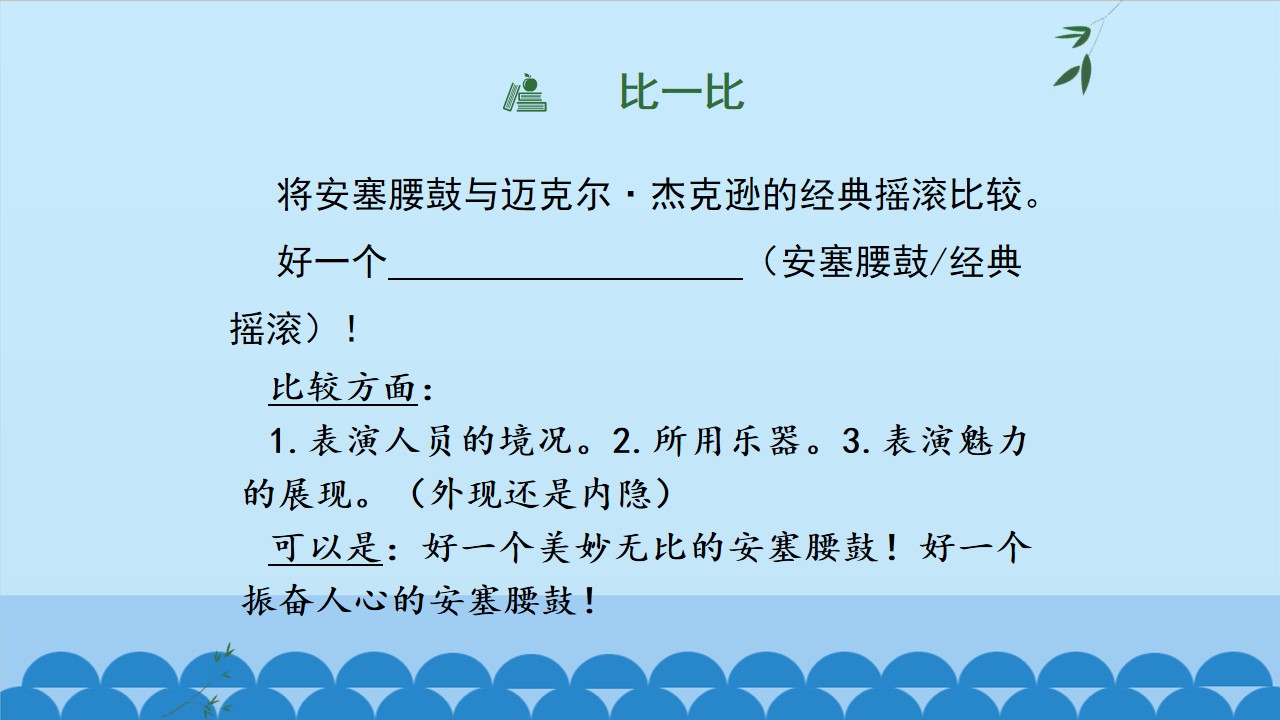 比一比

将安塞腰鼓与迈克尔·杰克逊的经典摇滚比较。

好一个____（安塞腰鼓/经典摇滚）！

比较方面：

1.表演人员的境况。2.所用乐器。3.表演魅力的展现。（外现还是内隐）

可以是：好一个美妙无比的安塞腰鼓！好一个振奋人心的安塞腰鼓！